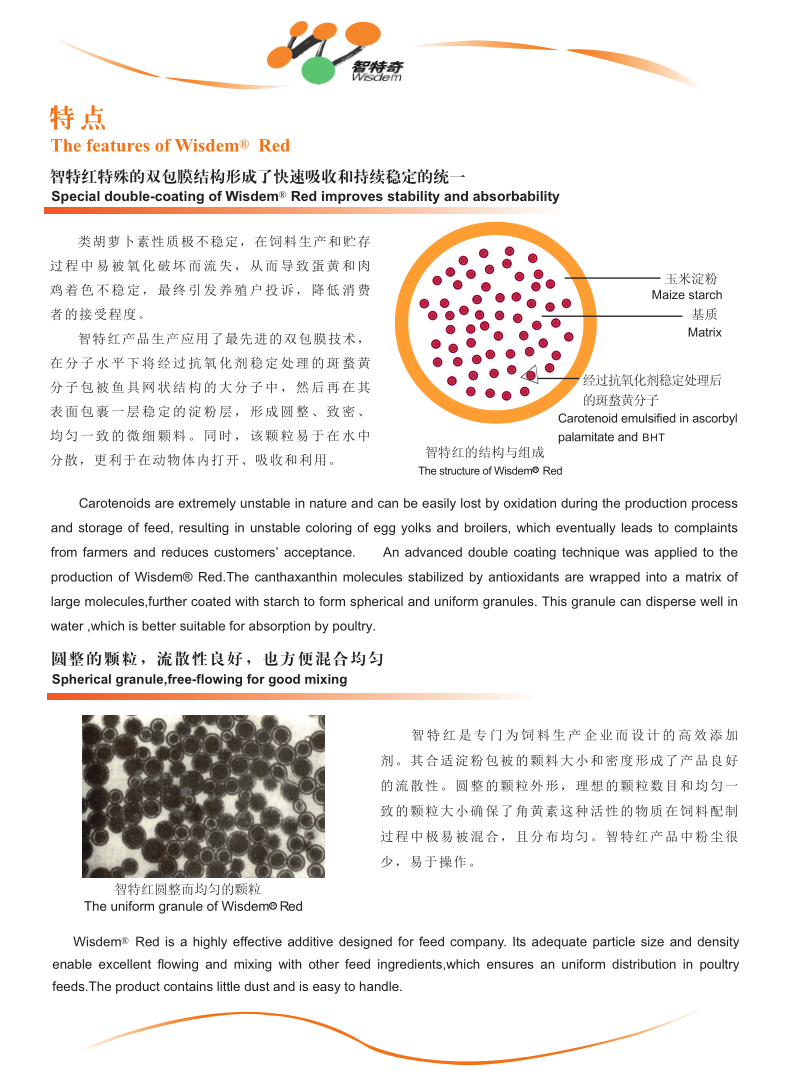 智特奇
Wisdem

特点
The features of Wisdem® Red

智特红特殊的双包膜结构形成了快速吸收和持续稳定的统一
Special double-coating of Wisdem® Red improves stability and absorbability

类胡萝卜素性质极不稳定，在饲料生产和贮存过程中易被氧化破坏而流失，从而导致蛋黄和肉鸡着色不稳定，最终引发养殖户投诉，降低消费者的接受程度。

智特红产品生产应用了最先进的双包膜技术，在分子水平下将经过抗氧化剂稳定处理的斑蝥黄分子包被鱼具网状结构的大分子中，然后再在其表面包裹一层稳定的淀粉层，形成圆整、致密、均匀一致的微细颗料。同时，该颗粒易于在水中分散，更利于在动物体内打开、吸收和利用。

玉米淀粉
Maize starch
基质
Matrix
经过抗氧化剂稳定处理后的斑蝥黄分子
Carotenoid emulsified in ascorbyl palamitate and BHT
智特红的结构与组成
The structure of Wisdem® Red

Carotenoids are extremely unstable in nature and can be easily lost by oxidation during the production process and storage of feed, resulting in unstable coloring of egg yolks and broilers, which eventually leads to complaints from farmers and reduces customers' acceptance. An advanced double coating technique was applied to the production of Wisdem® Red.The canthaxanthin molecules stabilized by antioxidants are wrapped into a matrix of large molecules,further coated with starch to form spherical and uniform granules. This granule can disperse well in water ,which is better suitable for absorption by poultry.

圆整的颗粒，流散性良好，也方便混合均匀
Spherical granule,free-flowing for good mixing

智特红圆整而均匀的颗粒
The uniform granule of Wisdem® Red

智特红是专门为饲料生产企业而设计的高效添加剂。其合适淀粉包被的颗料大小和密度形成了产品良好的流散性。圆整的颗粒外形，理想的颗粒数目和均匀一致的颗粒大小确保了角黄素这种活性的物质在饲料配制过程中极易被混合，且分布均匀。智特红产品中粉尘很少，易于操作。

Wisdem® Red is a highly effective additive designed for feed company. Its adequate particle size and density enable excellent flowing and mixing with other feed ingredients,which ensures an uniform distribution in poultry feeds.The product contains little dust and is easy to handle.